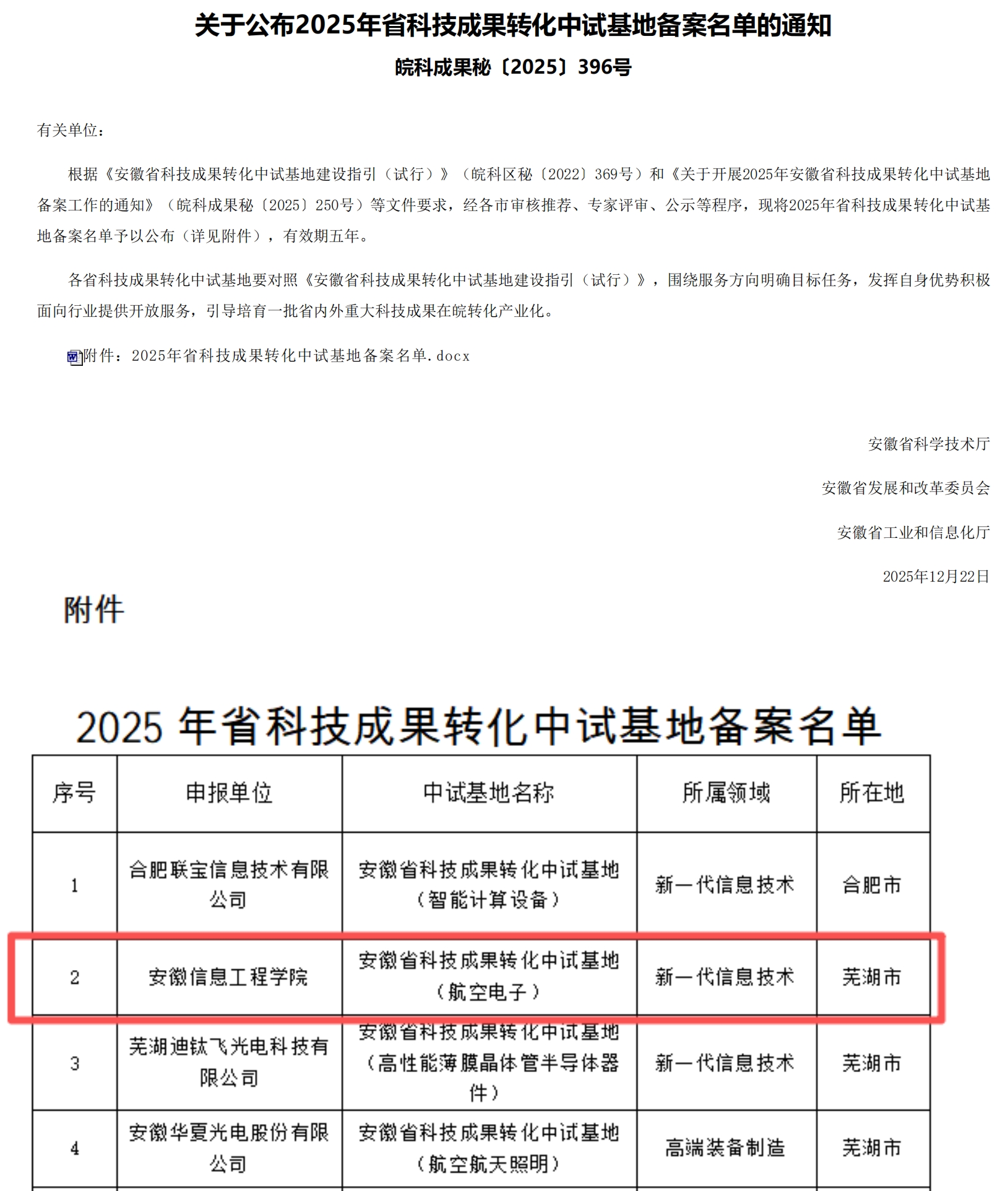 关于公布2025年省科技成果转化中试基地备案名单的通知

皖科成果秘〔2025〕396号

有关单位：

根据《安徽省科技成果转化中试基地建设指引（试行）》（皖科区秘〔2022〕369号）和《关于开展2025年安徽省科技成果转化中试基地备案工作的通知》（皖科成果秘〔2025〕250号）等文件要求，经各市审核推荐、专家评审、公示等程序，现将2025年省科技成果转化中试基地备案名单予以公布（详见附件），有效期五年。

各省科技成果转化中试基地要对照《安徽省科技成果转化中试基地建设指引（试行）》，围绕服务方向明确目标任务，发挥自身优势积极面向行业提供开放服务，引导培育一批省内外重大科技成果在皖转化产业化。

附件：2025年省科技成果转化中试基地备案名单.docx

安徽省科学技术厅

安徽省发展和改革委员会

安徽省工业和信息化厅

2025年12月22日

附件

2025 年省科技成果转化中试基地备案名单

| 序号 | 申报单位 | 中试基地名称 | 所属领域 | 所在地 |
|---|---|---|---|---|
| 1 | 合肥联宝信息技术有限公司 | 安徽省科技成果转化中试基地（智能计算设备） | 新一代信息技术 | 合肥市 |
| 2 | 安徽信息工程学院 | 安徽省科技成果转化中试基地（航空电子） | 新一代信息技术 | 芜湖市 |
| 3 | 芜湖迪钛飞光电科技有限公司 | 安徽省科技成果转化中试基地（高性能薄膜晶体管半导体器件） | 新一代信息技术 | 芜湖市 |
| 4 | 安徽华夏光电股份有限公司 | 安徽省科技成果转化中试基地（航空航天照明） | 高端装备制造 | 芜湖市 |